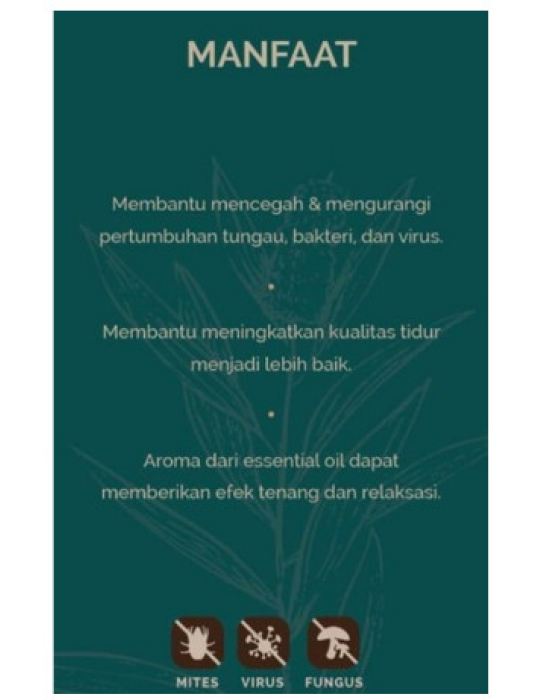 MANFAAT

Membantu mencegah & mengurangi pertumbuhan tungau, bakteri, dan virus.

•

Membantu meningkatkan kualitas tidur menjadi lebih baik.

•

Aroma dari essential oil dapat memberikan efek tenang dan relaksasi.

MITES
VIRUS
FUNGUS